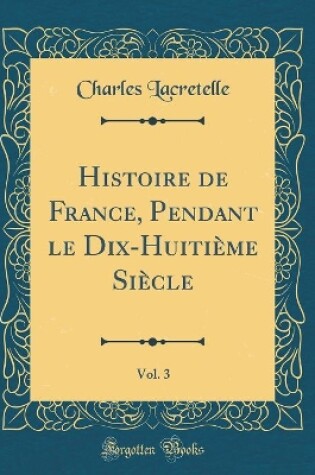 Charles Lacretelle

Histoire de France, Pendant le Dix-Huitième Siècle

Vol. 3

Forgotten Books